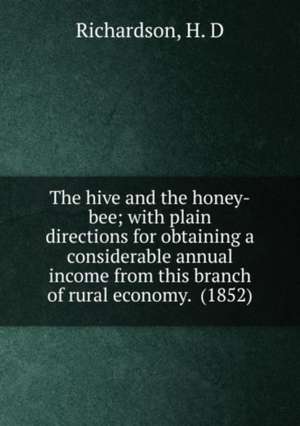 Richardson, H. D

The hive and the honey-bee; with plain directions for obtaining a considerable annual income from this branch of rural economy. (1852)